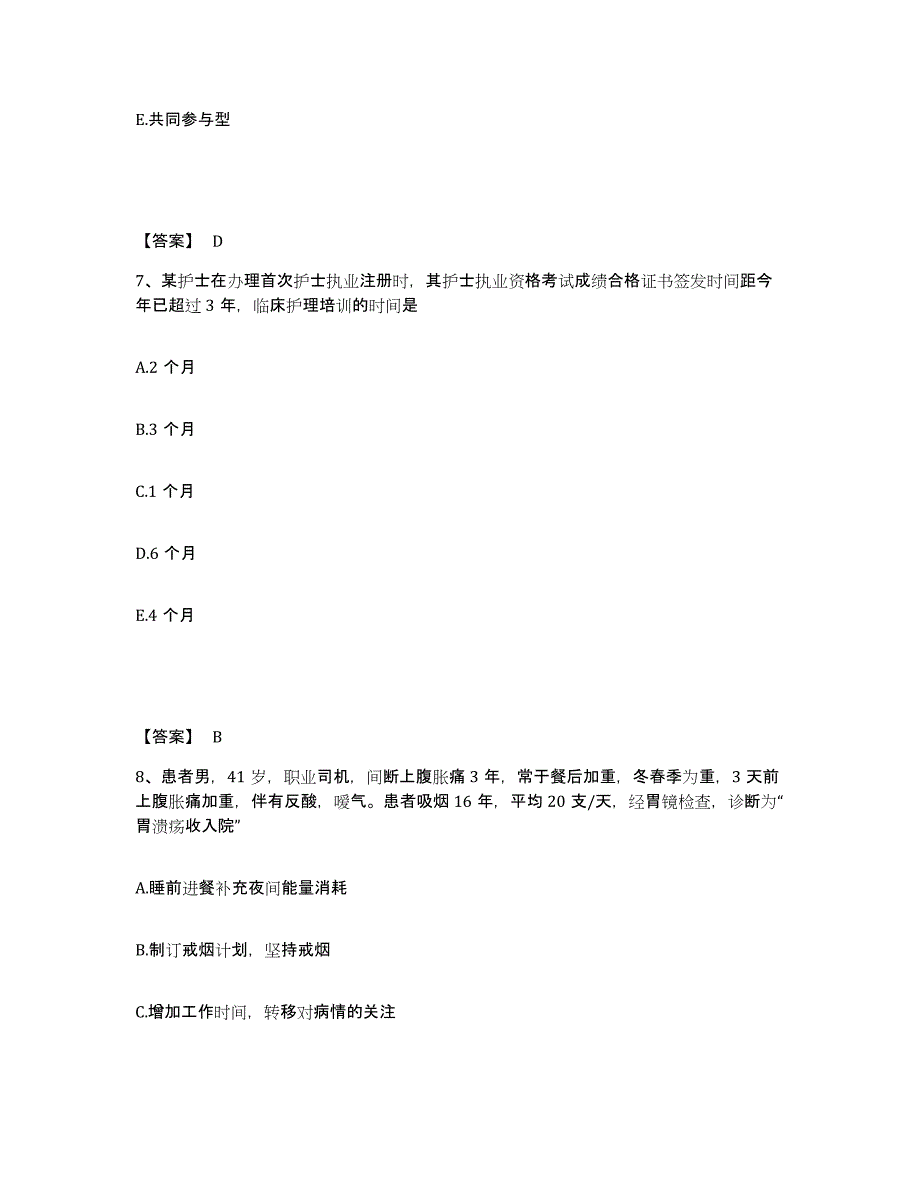 E.共同参与型

【答案】 D

7、某护士在办理首次护士执业注册时，其护士执业资格考试成绩合格证书签发时间距今年已超过 3 年，临床护理培训的时间是

A.2 个月

B.3 个月

C.1 个月

D.6 个月

E.4 个月

【答案】 B

8、患者男，41 岁，职业司机，间断上腹胀痛 3 年，常于餐后加重，冬春季为重，3 天前上腹胀痛加重，伴有反酸，嗳气。患者吸烟 16 年，平均 20 支/天，经胃镜检查，诊断为“胃溃疡收入院”

A.睡前进餐补充夜间能量消耗

B.制订戒烟计划，坚持戒烟

C.增加工作时间，转移对病情的关注